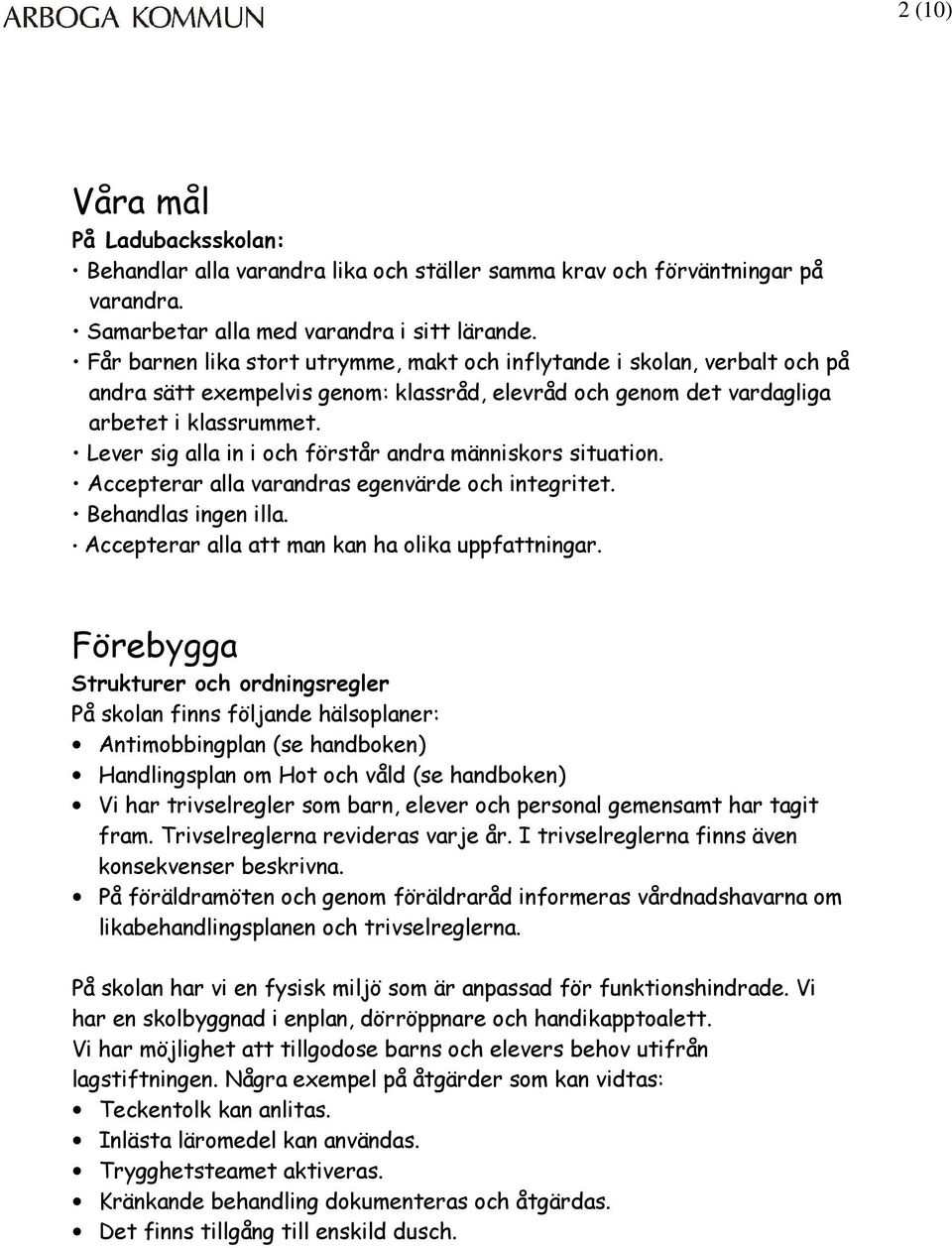 ARBOGA KOMMUN

2 (10)

Våra mål

På Ladubacksskolan:

• Behandlar alla varandra lika och ställer samma krav och förväntningar på varandra.
• Samarbetar alla med varandra i sitt lärande.
• Får barnen lika stort utrymme, makt och inflytande i skolan, verbalt och på andra sätt exempelvis genom: klassråd, elevråd och genom det vardagliga arbetet i klassrummet.
• Lever sig alla in i och förstår andra människors situation.
• Accepterar alla varandras egenvärde och integritet.
• Behandlas ingen illa.
• Accepterar alla att man kan ha olika uppfattningar.

Förebygga

Strukturer och ordningsregler

På skolan finns följande hälsoplaner:

• Antimobbingplan (se handboken)
• Handlingsplan om Hot och våld (se handboken)
• Vi har trivselregler som barn, elever och personal gemensamt har tagit fram. Trivselreglerna revideras varje år. I trivselreglerna finns även konsekvenser beskrivna.
• På föräldramöten och genom föräldraråd informeras vårdnadshavarna om likabehandlingsplanen och trivselreglerna.

På skolan har vi en fysisk miljö som är anpassad för funktionshindrade. Vi har en skolbyggnad i enplan, dörröppnare och handikapptoalett.
Vi har möjlighet att tillgodose barns och elevers behov utifrån lagstiftningen. Några exempel på åtgärder som kan vidtas:

• Teckentolk kan anlitas.
• Inlästa läromedel kan användas.
• Trygghetsteamet aktiveras.
• Kränkande behandling dokumenteras och åtgärdas.
• Det finns tillgång till enskild dusch.